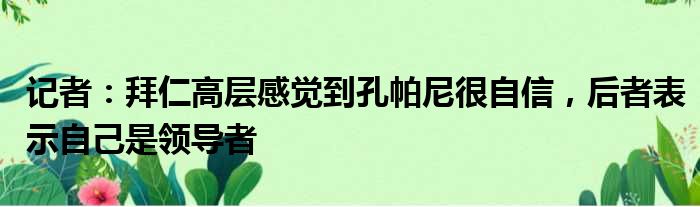 记者：拜仁高层感觉到孔帕尼很自信，后者表示自己是领导者